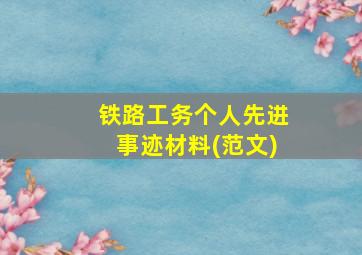 铁路工务个人先进事迹材料(范文)